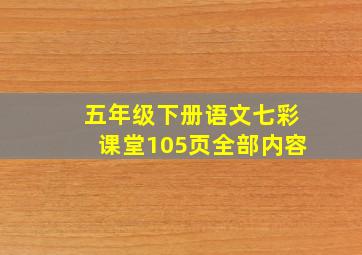 五年级下册语文七彩课堂105页全部内容